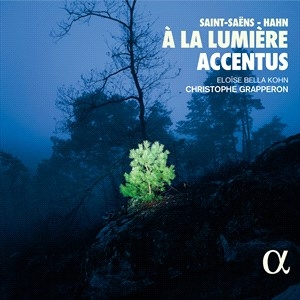 SAINT-SAËNS - HAHN
À LA LUMIÈRE
ACCENTUS

ELOÏSE BELLA KOHN
CHRISTOPHE GRAPPERON

α